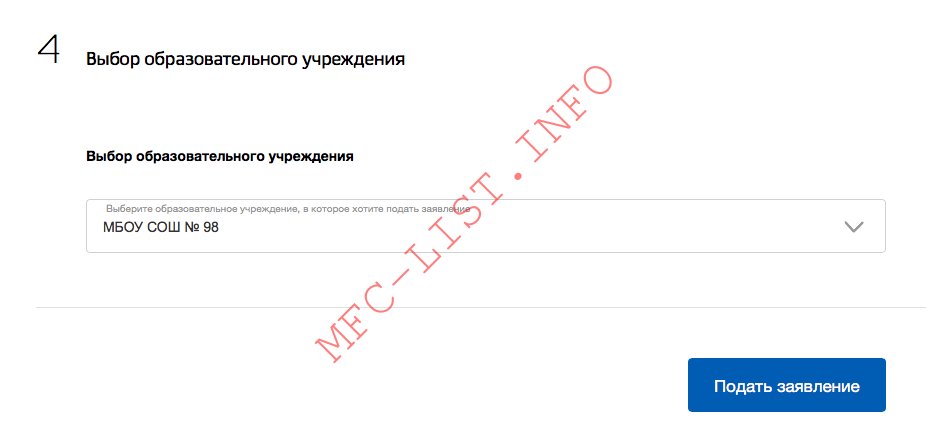 4 Выбор образовательного учреждения

Выбор образовательного учреждения

Выберите образовательное учреждение, в которое хотите подать заявление
МБОУ СОШ № 98

MFC-LIST.INFO

Подать заявление